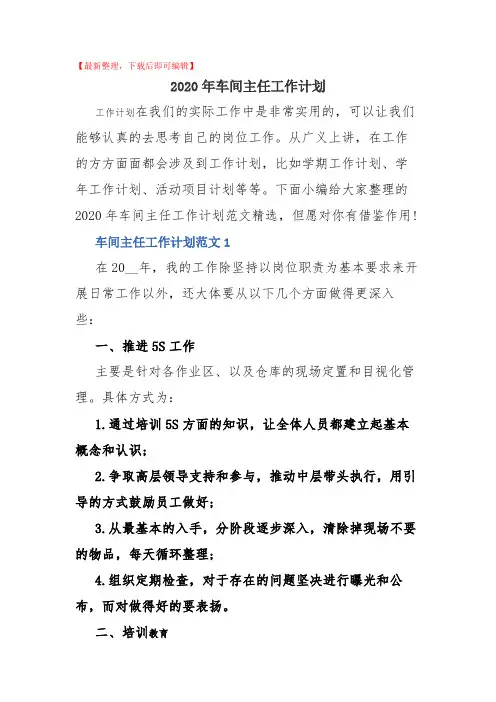 【最新整理，下载后即可编辑】

2020年车间主任工作计划

工作计划在我们的实际工作中是非常实用的，可以让我们能够认真的去思考自己的岗位工作。从广义上讲，在工作的方方面面都会涉及到工作计划，比如学期工作计划、学年工作计划、活动项目计划等等。下面小编给大家整理的2020年车间主任工作计划范文精选，但愿对你有借鉴作用!

车间主任工作计划范文1

在20__年，我的工作除坚持以岗位职责为基本要求来开展日常工作以外，还大体要从以下几个方面做得更深入些：

一、推进5S工作

主要是针对各作业区、以及仓库的现场定置和目视化管理。具体方式为：

1.通过培训5S方面的知识，让全体人员都建立起基本概念和认识；

2.争取高层领导支持和参与，推动中层带头执行，用引导的方式鼓励员工做好；

3.从最基本的入手，分阶段逐步深入，清除掉现场不要的物品，每天循环整理；

4.组织定期检查，对于存在的问题坚决进行曝光和公布，而对做得好的要表扬。

二、培训教育